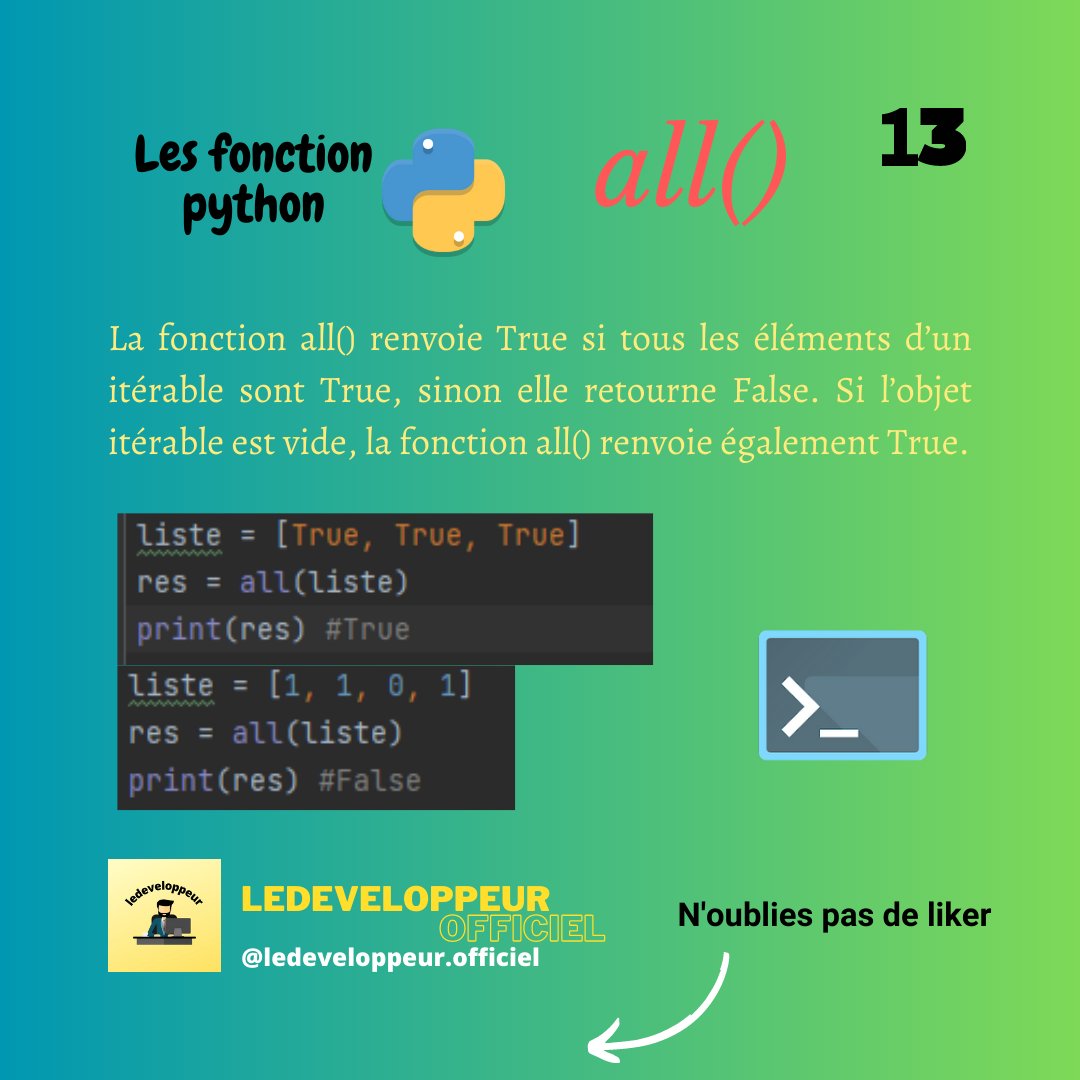 Les fonction python

all()

13

La fonction all() renvoie True si tous les éléments d'un itérable sont True, sinon elle retourne False. Si l'objet itérable est vide, la fonction all() renvoie également True.

liste = [True, True, True]
res = all(liste)
print(res) #True

liste = [1, 1, 0, 1]
res = all(liste)
print(res) #False

ledeveloppeur

LEDEVELOPPEUR
OFFICIEL
@ledeveloppeur.officiel

N'oublies pas de liker